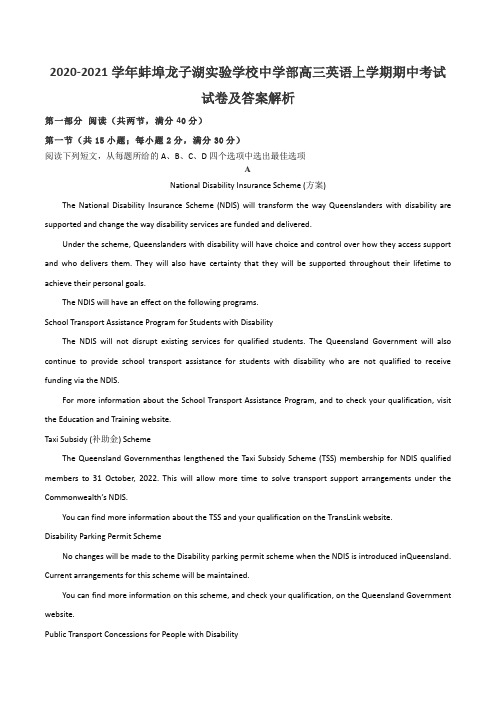 2020-2021 学年蚌埠龙子湖实验学校中学部高三英语上学期期中考试试卷及答案解析

第一部分 阅读（共两节，满分 40 分）

第一节（共 15 小题；每小题 2 分，满分 30 分）

阅读下列短文，从每题所给的 A、B、C、D 四个选项中选出最佳选项

A

National Disability Insurance Scheme (方案)

The National Disability Insurance Scheme (NDIS) will transform the way Queenslanders with disability are supported and change the way disability services are funded and delivered.

Under the scheme, Queenslanders with disability will have choice and control over how they access support and who delivers them. They will also have certainty that they will be supported throughout their lifetime to achieve their personal goals.

The NDIS will have an effect on the following programs.

School Transport Assistance Program for Students with Disability

The NDIS will not disrupt existing services for qualified students. The Queensland Government will also continue to provide school transport assistance for students with disability who are not qualified to receive funding via the NDIS.

For more information about the School Transport Assistance Program, and to check your qualification, visit the Education and Training website.

Taxi Subsidy (补助金) Scheme

The Queensland Governmenthas lengthened the Taxi Subsidy Scheme (TSS) membership for NDIS qualified members to 31 October, 2022. This will allow more time to solve transport support arrangements under the Commonwealth's NDIS.

You can find more information about the TSS and your qualification on the TransLink website.

Disability Parking Permit Scheme

No changes will be made to the Disability parking permit scheme when the NDIS is introduced inQueensland. Current arrangements for this scheme will be maintained.

You can find more information on this scheme, and check your qualification, on the Queensland Government website.

Public Transport Concessions for People with Disability